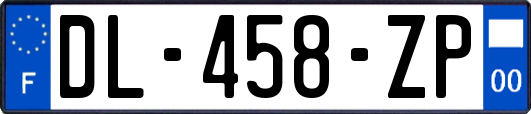 F
DL-458-ZP
00